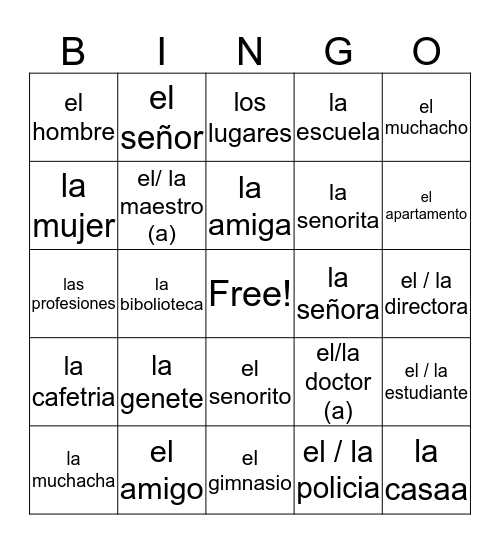 | B | I | N | G | O |
|---|---|---|---|---|
| el hombre | el señor | los lugares | la escuela | el muchacho |
| la mujer | el/ la maestro (a) | la amiga | la senorita | el apartamento |
| las profesiones | la bibolioteca | Free! | la señora | el / la directora |
| la cafetria | la genete | el senorito | el/la doctor (a) | el / la estudiante |
| la muchacha | el amigo | el gimnasio | el / la policia | la casaa |